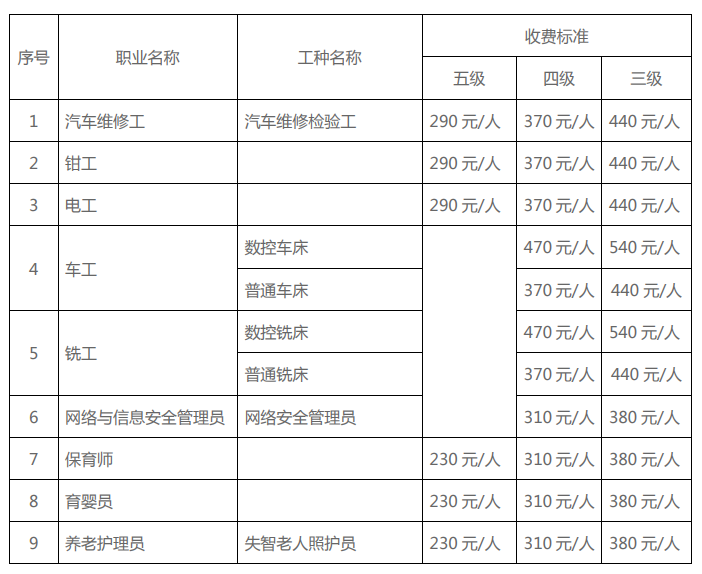 | 序号 | 职业名称 | 工种名称 | 收费标准 | | |
|---|---|---|---|---|---|
| | | | 五级 | 四级 | 三级 |
| 1 | 汽车维修工 | 汽车维修检验工 | 290元/人 | 370元/人 | 440元/人 |
| 2 | 钳工 | | 290元/人 | 370元/人 | 440元/人 |
| 3 | 电工 | | 290元/人 | 370元/人 | 440元/人 |
| 4 | 车工 | 数控车床 | | 470元/人 | 540元/人 |
| | | 普通车床 | | 370元/人 | 440元/人 |
| 5 | 铣工 | 数控铣床 | | 470元/人 | 540元/人 |
| | | 普通铣床 | | 370元/人 | 440元/人 |
| 6 | 网络与信息安全管理员 | 网络安全管理员 | | 310元/人 | 380元/人 |
| 7 | 保育师 | | 230元/人 | 310元/人 | 380元/人 |
| 8 | 育婴员 | | 230元/人 | 310元/人 | 380元/人 |
| 9 | 养老护理员 | 失智老人照护员 | 230元/人 | 310元/人 | 380元/人 |